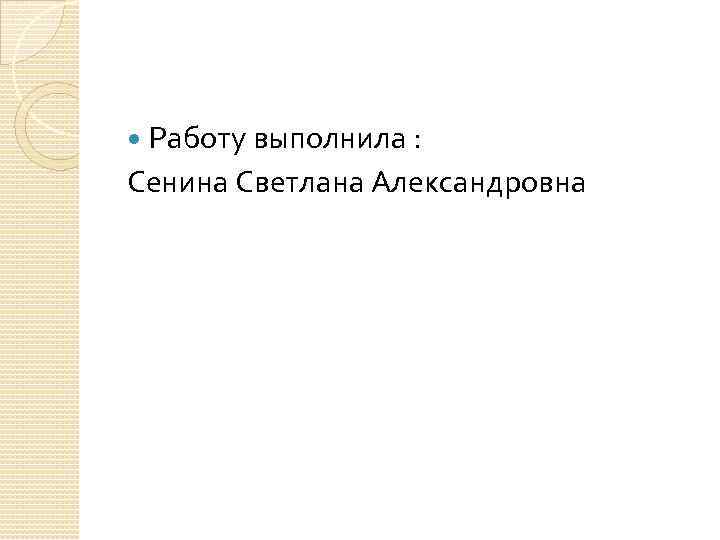 Работу выполнила :
Сенина Светлана Александровна